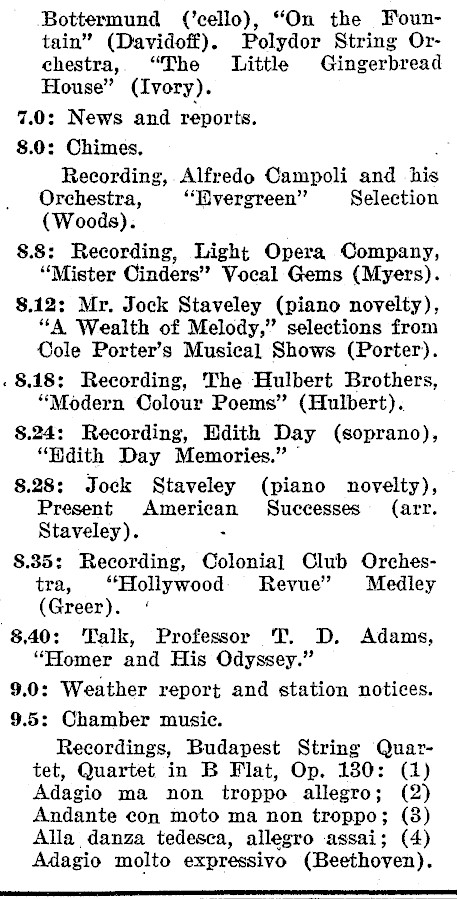 Bottermund ('cello), "On the Fountain" (Davidoff). Polydor String Orchestra, "The Little Gingerbread House" (Ivory).

7.0: News and reports.

8.0: Chimes.

Recording, Alfredo Campoli and his Orchestra, "Evergreen" Selection (Woods).

8.8: Recording, Light Opera Company, "Mister Cinders" Vocal Gems (Myers).

8.12: Mr. Jock Staveley (piano novelty), "A Wealth of Melody," selections from Cole Porter's Musical Shows (Porter).

8.18: Recording, The Hulbert Brothers, "Modern Colour Poems" (Hulbert).

8.24: Recording, Edith Day (soprano), "Edith Day Memories."

8.28: Jock Staveley (piano novelty), Present American Successes (arr. Staveley).

8.35: Recording, Colonial Club Orchestra, "Hollywood Revue" Medley (Greer).

8.40: Talk, Professor T. D. Adams, "Homer and His Odyssey."

9.0: Weather report and station notices.

9.5: Chamber music.

Recordings, Budapest String Quartet, Quartet in B Flat, Op. 130: (1) Adagio ma non troppo allegro; (2) Andante con moto ma non troppo; (3) Alla danza tedesca, allegro assai; (4) Adagio molto expressivo (Beethoven).